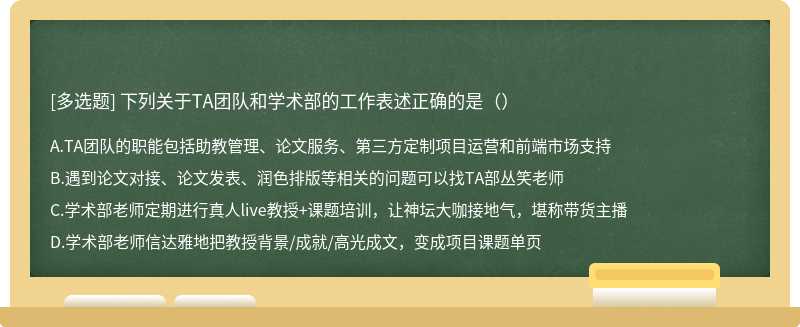 [多选题] 下列关于TA团队和学术部的工作表述正确的是（）

A.TA团队的职能包括助教管理、论文服务、第三方定制项目运营和前端市场支持

B.遇到论文对接、论文发表、润色排版等相关的问题可以找TA部丛笑老师

C.学术部老师定期进行真人live教授+课题培训，让神坛大咖接地气，堪称带货主播

D.学术部老师信达雅地把教授背景/成就/高光成文，变成项目课题单页